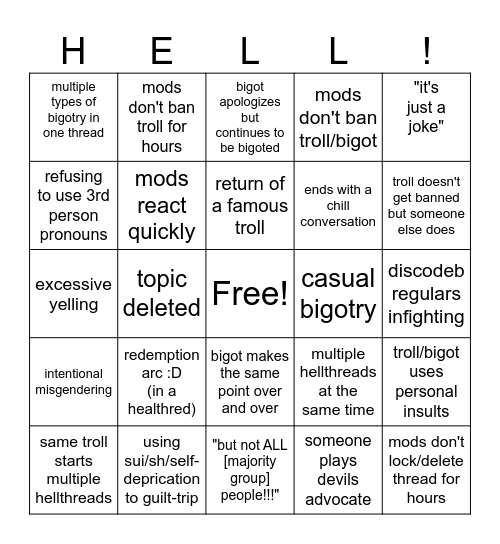 | H | E | L | L | ! |
|---|---|---|---|---|
| multiple types of bigotry in one thread | mods don't ban troll for hours | bigot apologizes but continues to be bigoted | mods don't ban troll/bigot | "it's just a joke" |
| refusing to use 3rd person pronouns | mods react quickly | return of a famous troll | ends with a chill conversation | troll doesn't get banned but someone else does |
| excessive yelling | topic deleted | Free! | casual bigotry | discodeb regulars infighting |
| intentional misgendering | redemption arc :D (in a healthred) | bigot makes the same point over and over | multiple hellthreads at the same time | troll/bigot uses personal insults |
| same troll starts multiple hellthreads | using sui/sh/self-deprication to guilt-trip | "but not ALL [majority group] people!!!" | someone plays devils advocate | mods don't lock/delete thread for hours |